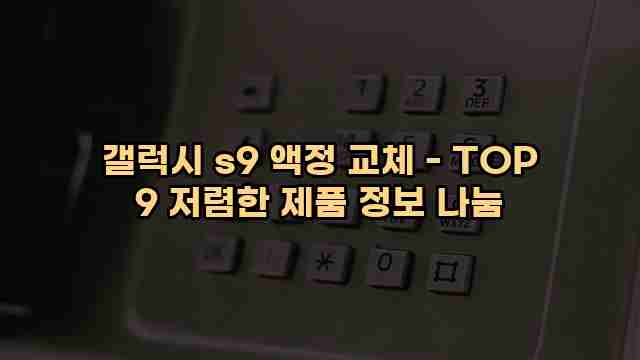 1 2 3
DEF

갤럭시 s9 액정 교체 - TOP
9 저렴한 제품 정보 나눔

WXYZ

* 0